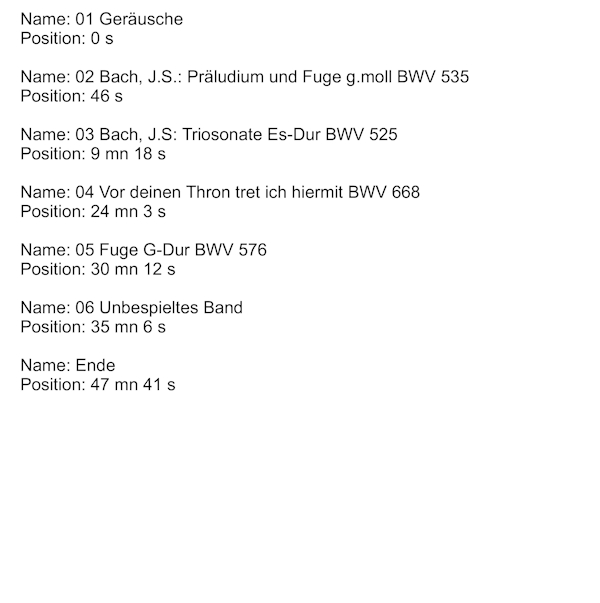 Name: 01 Geräusche
Position: 0 s

Name: 02 Bach, J.S.: Präludium und Fuge g.moll BWV 535
Position: 46 s

Name: 03 Bach, J.S: Triosonate Es-Dur BWV 525
Position: 9 mn 18 s

Name: 04 Vor deinen Thron tret ich hiermit BWV 668
Position: 24 mn 3 s

Name: 05 Fuge G-Dur BWV 576
Position: 30 mn 12 s

Name: 06 Unbespieltes Band
Position: 35 mn 6 s

Name: Ende
Position: 47 mn 41 s